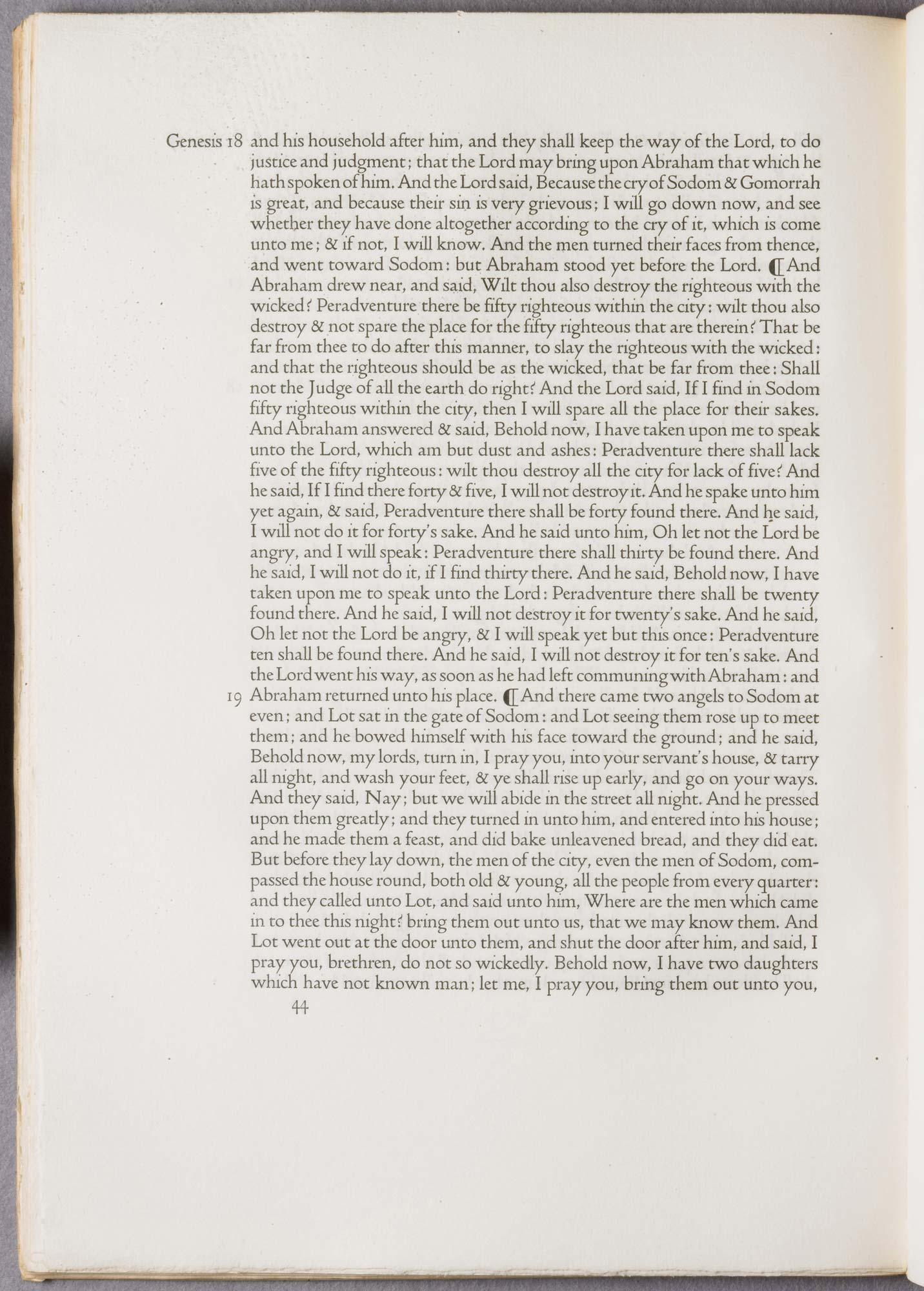 Genesis 18 and his household after him, and they shall keep the way of the Lord, to do justice and judgment; that the Lord may bring upon Abraham that which he hath spoken of him. And the Lord said, Because the cry of Sodom & Gomorrah is great, and because their sin is very grievous; I will go down now, and see whether they have done altogether according to the cry of it, which is come unto me; & if not, I will know. And the men turned their faces from thence, and went toward Sodom: but Abraham stood yet before the Lord. ¶ And Abraham drew near, and said, Wilt thou also destroy the righteous with the wicked? Peradventure there be fifty righteous within the city: wilt thou also destroy & not spare the place for the fifty righteous that are therein? That be far from thee to do after this manner, to slay the righteous with the wicked: and that the righteous should be as the wicked, that be far from thee: Shall not the Judge of all the earth do right? And the Lord said, If I find in Sodom fifty righteous within the city, then I will spare all the place for their sakes. And Abraham answered & said, Behold now, I have taken upon me to speak unto the Lord, which am but dust and ashes: Peradventure there shall lack five of the fifty righteous: wilt thou destroy all the city for lack of five? And he said, If I find there forty & five, I will not destroy it. And he spake unto him yet again, & said, Peradventure there shall be forty found there. And he said, I will not do it for forty's sake. And he said unto him, Oh let not the Lord be angry, and I will speak: Peradventure there shall thirty be found there. And he said, I will not do it, if I find thirty there. And he said, Behold now, I have taken upon me to speak unto the Lord: Peradventure there shall be twenty found there. And he said, I will not destroy it for twenty's sake. And he said, Oh let not the Lord be angry, & I will speak yet but this once: Peradventure ten shall be found there. And he said, I will not destroy it for ten's sake. And the Lord went his way, as soon as he had left communing with Abraham: and

19 Abraham returned unto his place. ¶ And there came two angels to Sodom at even; and Lot sat in the gate of Sodom: and Lot seeing them rose up to meet them; and he bowed himself with his face toward the ground; and he said, Behold now, my lords, turn in, I pray you, into your servant's house, & tarry all night, and wash your feet, & ye shall rise up early, and go on your ways. And they said, Nay; but we will abide in the street all night. And he pressed upon them greatly; and they turned in unto him, and entered into his house; and he made them a feast, and did bake unleavened bread, and they did eat. But before they lay down, the men of the city, even the men of Sodom, compassed the house round, both old & young, all the people from every quarter: and they called unto Lot, and said unto him, Where are the men which came in to thee this night? bring them out unto us, that we may know them. And Lot went out at the door unto them, and shut the door after him, and said, I pray you, brethren, do not so wickedly. Behold now, I have two daughters which have not known man; let me, I pray you, bring them out unto you,

44